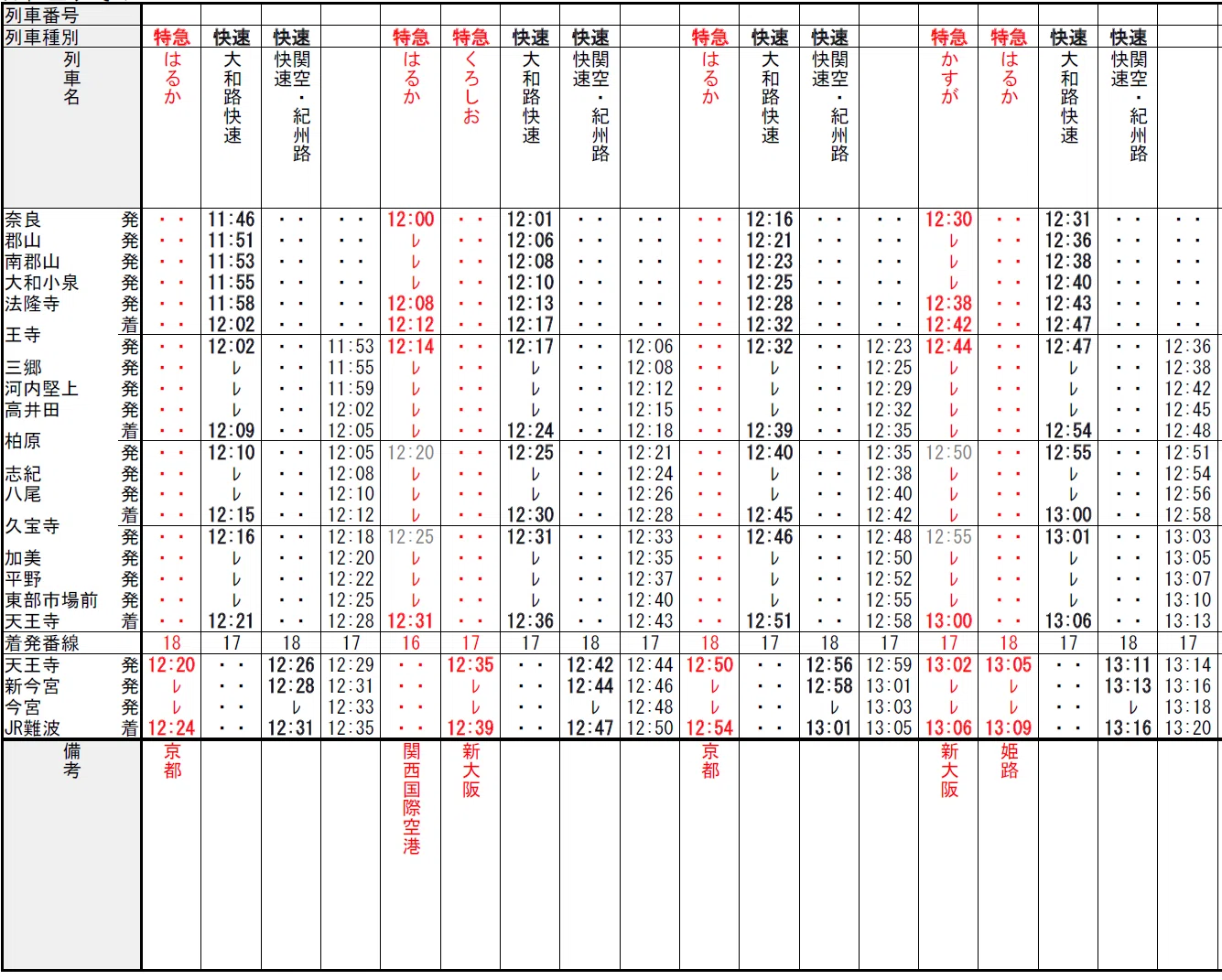 | 列車番号 | | | | | | | | | | | | | | | | | | | |
|---|---|---|---|---|---|---|---|---|---|---|---|---|---|---|---|---|---|---|---|
| 列車種別 | | 特急 | 快速 | 快速 | | 特急 | 特急 | 快速 | 快速 | | 特急 | 快速 | 快速 | | 特急 | 特急 | 快速 | 快速 | |
| 列車名 | | はるか | 大和路快速 | 関空快速・紀州路 | | はるか | くろしお | 大和路快速 | 関空快速・紀州路 | | はるか | 大和路快速 | 関空快速・紀州路 | | かすが | はるか | 大和路快速 | 関空快速・紀州路 | |
| 奈良 | 発 | ・・ | 11:46 | ・・ | ・・ | 12:00 | ・・ | 12:01 | ・・ | ・・ | ・・ | 12:16 | ・・ | ・・ | 12:30 | ・・ | 12:31 | ・・ | ・・ |
| 郡山 | 発 | ・・ | 11:51 | ・・ | ・・ | レ | ・・ | 12:06 | ・・ | ・・ | ・・ | 12:21 | ・・ | ・・ | レ | ・・ | 12:36 | ・・ | ・・ |
| 南郡山 | 発 | ・・ | 11:53 | ・・ | ・・ | レ | ・・ | 12:08 | ・・ | ・・ | ・・ | 12:23 | ・・ | ・・ | レ | ・・ | 12:38 | ・・ | ・・ |
| 大和小泉 | 発 | ・・ | 11:55 | ・・ | ・・ | レ | ・・ | 12:10 | ・・ | ・・ | ・・ | 12:25 | ・・ | ・・ | レ | ・・ | 12:40 | ・・ | ・・ |
| 法隆寺 | 発 | ・・ | 11:58 | ・・ | ・・ | 12:08 | ・・ | 12:13 | ・・ | ・・ | ・・ | 12:28 | ・・ | ・・ | 12:38 | ・・ | 12:43 | ・・ | ・・ |
| 王寺 | 着 | ・・ | 12:02 | ・・ | ・・ | 12:12 | ・・ | 12:17 | ・・ | ・・ | ・・ | 12:32 | ・・ | ・・ | 12:42 | ・・ | 12:47 | ・・ | ・・ |
| | 発 | ・・ | 12:02 | ・・ | 11:53 | 12:14 | ・・ | 12:17 | ・・ | 12:06 | ・・ | 12:32 | ・・ | 12:23 | 12:44 | ・・ | 12:47 | ・・ | 12:36 |
| 三郷 | 発 | ・・ | レ | ・・ | 11:55 | レ | ・・ | レ | ・・ | 12:08 | ・・ | レ | ・・ | 12:25 | レ | ・・ | レ | ・・ | 12:38 |
| 河内堅上 | 発 | ・・ | レ | ・・ | 11:59 | レ | ・・ | レ | ・・ | 12:12 | ・・ | レ | ・・ | 12:29 | レ | ・・ | レ | ・・ | 12:42 |
| 高井田 | 発 | ・・ | レ | ・・ | 12:02 | レ | ・・ | レ | ・・ | 12:15 | ・・ | レ | ・・ | 12:32 | レ | ・・ | レ | ・・ | 12:45 |
| 柏原 | 着 | ・・ | 12:09 | ・・ | 12:05 | レ | ・・ | 12:24 | ・・ | 12:18 | ・・ | 12:39 | ・・ | 12:35 | レ | ・・ | 12:54 | ・・ | 12:48 |
| | 発 | ・・ | 12:10 | ・・ | 12:05 | 12:20 | ・・ | 12:25 | ・・ | 12:21 | ・・ | 12:40 | ・・ | 12:35 | 12:50 | ・・ | 12:55 | ・・ | 12:51 |
| 志紀 | 発 | ・・ | レ | ・・ | 12:08 | レ | ・・ | レ | ・・ | 12:24 | ・・ | レ | ・・ | 12:38 | レ | ・・ | レ | ・・ | 12:54 |
| 八尾 | 発 | ・・ | レ | ・・ | 12:10 | レ | ・・ | レ | ・・ | 12:26 | ・・ | レ | ・・ | 12:40 | レ | ・・ | レ | ・・ | 12:56 |
| 久宝寺 | 着 | ・・ | 12:15 | ・・ | 12:12 | レ | ・・ | 12:30 | ・・ | 12:28 | ・・ | 12:45 | ・・ | 12:42 | レ | ・・ | 13:00 | ・・ | 12:58 |
| | 発 | ・・ | 12:16 | ・・ | 12:18 | 12:25 | ・・ | 12:31 | ・・ | 12:33 | ・・ | 12:46 | ・・ | 12:48 | 12:55 | ・・ | 13:01 | ・・ | 13:03 |
| 加美 | 発 | ・・ | レ | ・・ | 12:20 | レ | ・・ | レ | ・・ | 12:35 | ・・ | レ | ・・ | 12:50 | レ | ・・ | レ | ・・ | 13:05 |
| 平野 | 発 | ・・ | レ | ・・ | 12:22 | レ | ・・ | レ | ・・ | 12:37 | ・・ | レ | ・・ | 12:52 | レ | ・・ | レ | ・・ | 13:07 |
| 東部市場前 | 発 | ・・ | レ | ・・ | 12:25 | レ | ・・ | レ | ・・ | 12:40 | ・・ | レ | ・・ | 12:55 | レ | ・・ | レ | ・・ | 13:10 |
| 天王寺 | 着 | ・・ | 12:21 | ・・ | 12:28 | 12:31 | ・・ | 12:36 | ・・ | 12:43 | ・・ | 12:51 | ・・ | 12:58 | 13:00 | ・・ | 13:06 | ・・ | 13:13 |
| 着発番線 | | 18 | 17 | 18 | 17 | 16 | 17 | 17 | 18 | 17 | 18 | 17 | 18 | 17 | 17 | 18 | 17 | 18 | 17 |
| 天王寺 | 発 | 12:20 | ・・ | 12:26 | 12:29 | ・・ | 12:35 | ・・ | 12:42 | 12:44 | 12:50 | ・・ | 12:56 | 12:59 | 13:02 | 13:05 | ・・ | 13:11 | 13:14 |
| 新今宮 | 発 | レ | ・・ | 12:28 | 12:31 | ・・ | レ | ・・ | 12:44 | 12:46 | レ | ・・ | 12:58 | 13:01 | レ | レ | ・・ | 13:13 | 13:16 |
| 今宮 | 発 | レ | ・・ | レ | 12:33 | ・・ | レ | ・・ | レ | 12:48 | レ | ・・ | レ | 13:03 | レ | レ | ・・ | レ | 13:18 |
| JR難波 | 着 | 12:24 | ・・ | 12:31 | 12:35 | ・・ | 12:39 | ・・ | 12:47 | 12:50 | 12:54 | ・・ | 13:01 | 13:05 | 13:06 | 13:09 | ・・ | 13:16 | 13:20 |
| 備考 | | 京都 | | | | 関西国際空港 | 新大阪 | | | | 京都 | | | | 新大阪 | 姫路 | | | |